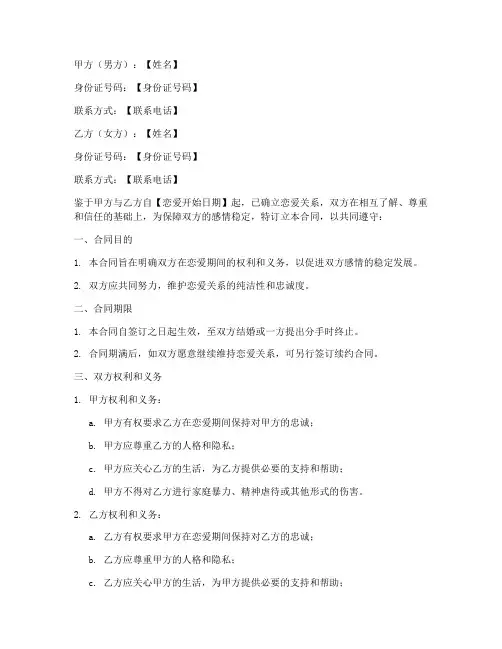 甲方（男方）：【姓名】

身份证号码：【身份证号码】

联系方式：【联系电话】

乙方（女方）：【姓名】

身份证号码：【身份证号码】

联系方式：【联系电话】

鉴于甲方与乙方自【恋爱开始日期】起，已确立恋爱关系，双方在相互了解、尊重和信任的基础上，为保障双方的感情稳定，特订立本合同，以共同遵守：

一、合同目的

1. 本合同旨在明确双方在恋爱期间的权利和义务，以促进双方感情的稳定发展。

2. 双方应共同努力，维护恋爱关系的纯洁性和忠诚度。

二、合同期限

1. 本合同自签订之日起生效，至双方结婚或一方提出分手时终止。

2. 合同期满后，如双方愿意继续维持恋爱关系，可另行签订续约合同。

三、双方权利和义务

1. 甲方权利和义务：

a. 甲方有权要求乙方在恋爱期间保持对甲方的忠诚；

b. 甲方应尊重乙方的人格和隐私；

c. 甲方应关心乙方的生活，为乙方提供必要的支持和帮助；

d. 甲方不得对乙方进行家庭暴力、精神虐待或其他形式的伤害。

2. 乙方权利和义务：

a. 乙方有权要求甲方在恋爱期间保持对乙方的忠诚；

b. 乙方应尊重甲方的人格和隐私；

c. 乙方应关心甲方的生活，为甲方提供必要的支持和帮助；